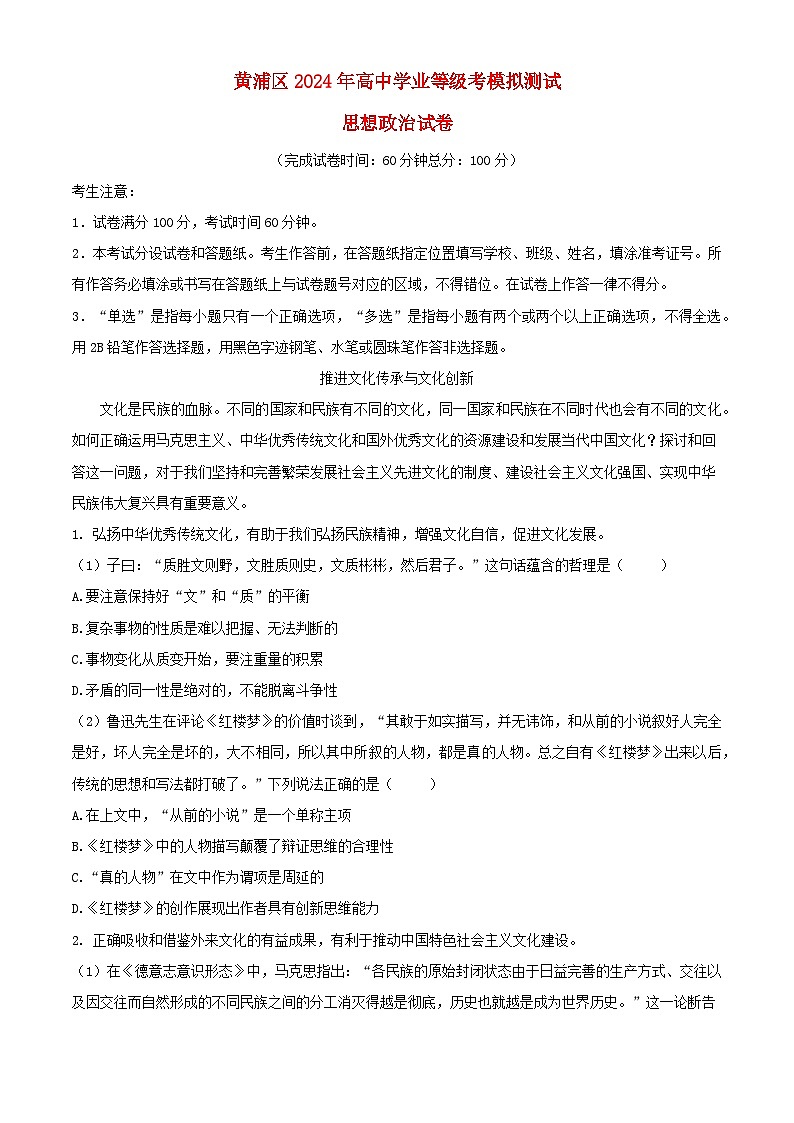 黄浦区2024年高中学业等级考模拟测试

思想政治试卷

（完成试卷时间：60分钟总分：100分）

考生注意：

1．试卷满分100分，考试时间60分钟。

2．本考试分设试卷和答题纸。考生作答前，在答题纸指定位置填写学校、班级、姓名，填涂准考证号。所有作答务必填涂或书写在答题纸上与试卷题号对应的区域，不得错位。在试卷上作答一律不得分。

3．“单选”是指每小题只有一个正确选项，“多选”是指每小题有两个或两个以上正确选项，不得全选。用2B铅笔作答选择题，用黑色字迹钢笔、水笔或圆珠笔作答非选择题。

推进文化传承与文化创新

文化是民族的血脉。不同的国家和民族有不同的文化，同一国家和民族在不同时代也会有不同的文化。如何正确运用马克思主义、中华优秀传统文化和国外优秀文化的资源建设和发展当代中国文化？探讨和回答这一问题，对于我们坚持和完善繁荣发展社会主义先进文化的制度、建设社会主义文化强国、实现中华民族伟大复兴具有重要意义。

1. 弘扬中华优秀传统文化，有助于我们弘扬民族精神，增强文化自信，促进文化发展。

（1）子曰：“质胜文则野，文胜质则史，文质彬彬，然后君子。”这句话蕴含的哲理是（　　）

A.要注意保持好“文”和“质”的平衡

B.复杂事物的性质是难以把握、无法判断的

C.事物变化从质变开始，要注重量的积累

D.矛盾的同一性是绝对的，不能脱离斗争性

（2）鲁迅先生在评论《红楼梦》的价值时谈到，“其敢于如实描写，并无讳饰，和从前的小说叙好人完全是好，坏人完全是坏的，大不相同，所以其中所叙的人物，都是真的人物。总之自有《红楼梦》出来以后，传统的思想和写法都打破了。”下列说法正确的是（　　）

A.在上文中，“从前的小说”是一个单称主项

B.《红楼梦》中的人物描写颠覆了辩证思维的合理性

C.“真的人物”在文中作为谓项是周延的

D.《红楼梦》的创作展现出作者具有创新思维能力

2. 正确吸收和借鉴外来文化的有益成果，有利于推动中国特色社会主义文化建设。

（1）在《德意志意识形态》中，马克思指出：“各民族的原始封闭状态由于日益完善的生产方式、交往以及因交往而自然形成的不同民族之间的分工消灭得越是彻底，历史也就越是成为世界历史。”这一论断告